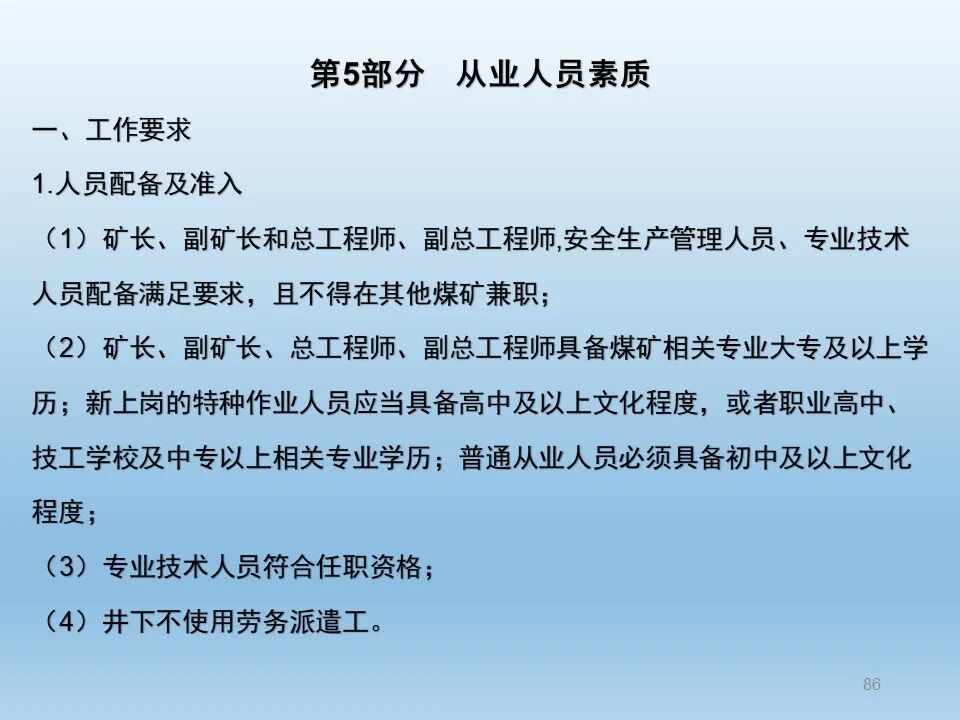 第5部分 从业人员素质

一、工作要求

1.人员配备及准入

（1）矿长、副矿长和总工程师、副总工程师,安全生产管理人员、专业技术人员配备满足要求，且不得在其他煤矿兼职；

（2）矿长、副矿长、总工程师、副总工程师具备煤矿相关专业大专及以上学历；新上岗的特种作业人员应当具备高中及以上文化程度，或者职业高中、技工学校及中专以上相关专业学历；普通从业人员必须具备初中及以上文化程度；

（3）专业技术人员符合任职资格；

（4）井下不使用劳务派遣工。

86